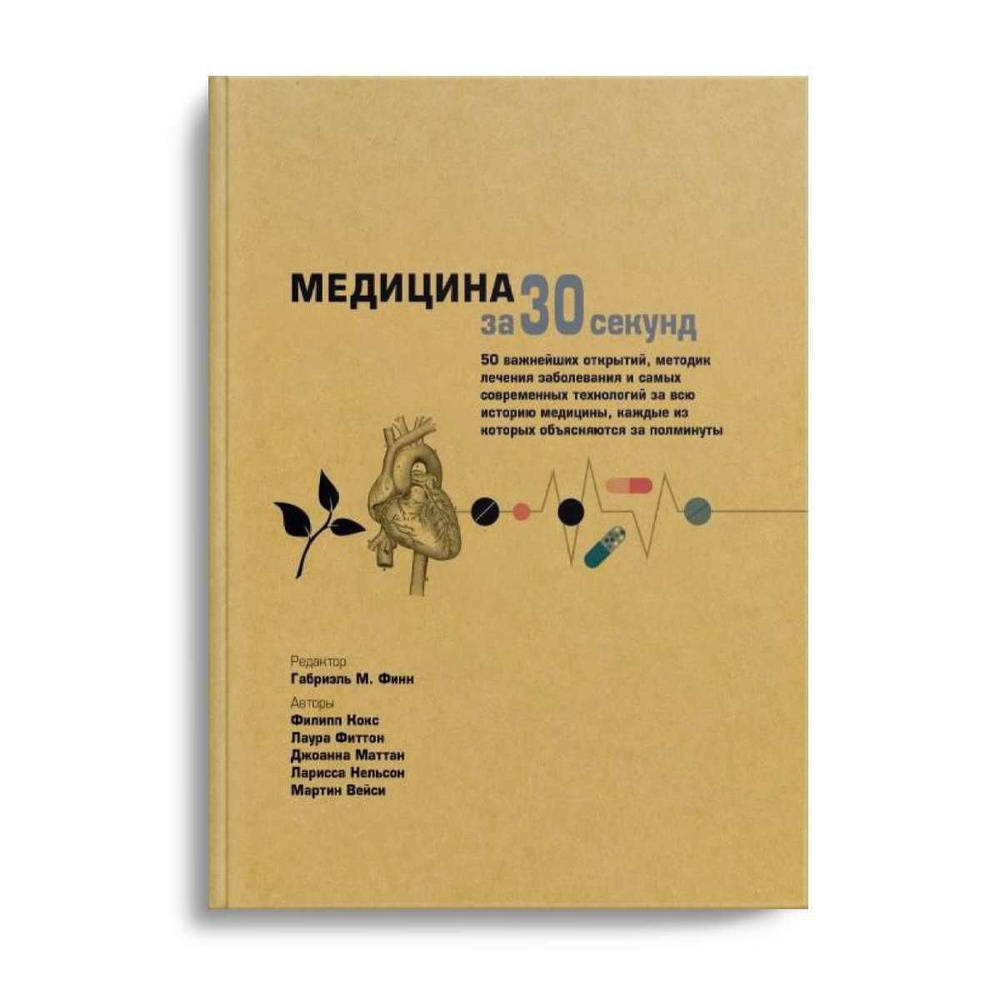 МЕДИЦИНА за 30 секунд

50 важнейших открытий, методик лечения заболевания и самых современных технологий за всю историю медицины, каждые из которых объясняются за полминуты

Редактор
Габриэль М. Финн

Авторы
Филипп Кокс
Лаура Фиттон
Джоанна Маттан
Ларисса Нельсон
Мартин Вейси